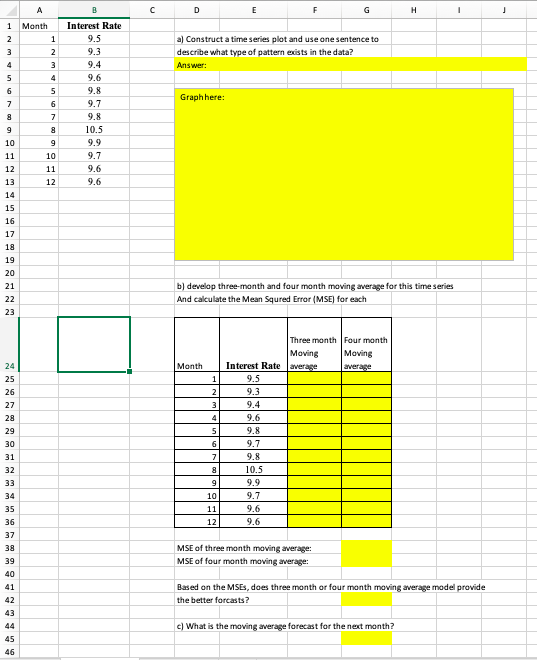 | | A | B | C | D | E | F | G | H | I | J |
|---|---|---|---|---|---|---|---|---|---|---|
| 1 | Month | Interest Rate | | | | | | | | |
| 2 | 1 | 9.5 | | a) Construct a time series plot and use one sentence to | | | | | | |
| 3 | 2 | 9.3 | | describe what type of pattern exists in the data? | | | | | | |
| 4 | 3 | 9.4 | | Answer: | | | | | | |
| 5 | 4 | 9.6 | | | | | | | | |
| 6 | 5 | 9.8 | | Graph here: | | | | | | |
| 7 | 6 | 9.7 | | | | | | | | |
| 8 | 7 | 9.8 | | | | | | | | |
| 9 | 8 | 10.5 | | | | | | | | |
| 10 | 9 | 9.9 | | | | | | | | |
| 11 | 10 | 9.7 | | | | | | | | |
| 12 | 11 | 9.6 | | | | | | | | |
| 13 | 12 | 9.6 | | | | | | | | |
| 14 | | | | | | | | | | |
| 15 | | | | | | | | | | |
| 16 | | | | | | | | | | |
| 17 | | | | | | | | | | |
| 18 | | | | | | | | | | |
| 19 | | | | | | | | | | |
| 20 | | | | | | | | | | |
| 21 | | | | b) develop three-month and four month moving average for this time series | | | | | | |
| 22 | | | | And calculate the Mean Squred Error (MSE) for each | | | | | | |
| 23 | | | | | | | | | | |
| 24 | | | | Month | Interest Rate | Three month Moving average | Four month Moving average | | | |
| 25 | | | | 1 | 9.5 | | | | | |
| 26 | | | | 2 | 9.3 | | | | | |
| 27 | | | | 3 | 9.4 | | | | | |
| 28 | | | | 4 | 9.6 | | | | | |
| 29 | | | | 5 | 9.8 | | | | | |
| 30 | | | | 6 | 9.7 | | | | | |
| 31 | | | | 7 | 9.8 | | | | | |
| 32 | | | | 8 | 10.5 | | | | | |
| 33 | | | | 9 | 9.9 | | | | | |
| 34 | | | | 10 | 9.7 | | | | | |
| 35 | | | | 11 | 9.6 | | | | | |
| 36 | | | | 12 | 9.6 | | | | | |
| 37 | | | | | | | | | | |
| 38 | | | | MSE of three month moving average: | | | | | | |
| 39 | | | | MSE of four month moving average: | | | | | | |
| 40 | | | | | | | | | | |
| 41 | | | | Based on the MSEs, does three month or four month moving average model provide | | | | | | |
| 42 | | | | the better forcasts? | | | | | | |
| 43 | | | | | | | | | | |
| 44 | | | | c) What is the moving average forecast for the next month? | | | | | | |
| 45 | | | | | | | | | | |
| 46 | | | | | | | | | | |